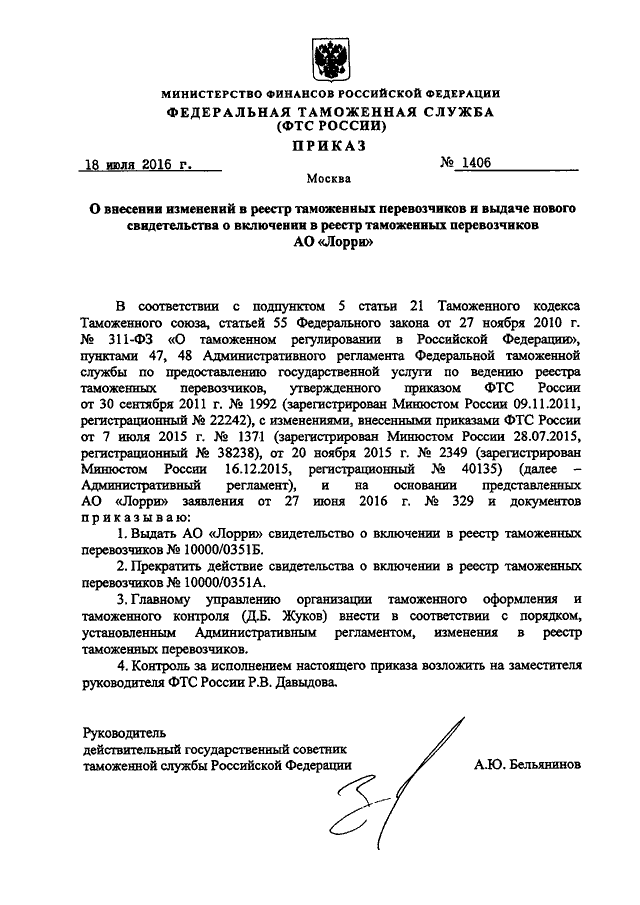 МИНИСТЕРСТВО ФИНАНСОВ РОССИЙСКОЙ ФЕДЕРАЦИИ
ФЕДЕРАЛЬНАЯ ТАМОЖЕННАЯ СЛУЖБА
(ФТС РОССИИ)
ПРИКАЗ

18 июля 2016 г. № 1406

Москва

О внесении изменений в реестр таможенных перевозчиков и выдаче нового свидетельства о включении в реестр таможенных перевозчиков АО «Лорри»

В соответствии с подпунктом 5 статьи 21 Таможенного кодекса Таможенного союза, статьей 55 Федерального закона от 27 ноября 2010 г. № 311-ФЗ «О таможенном регулировании в Российской Федерации», пунктами 47, 48 Административного регламента Федеральной таможенной службы по предоставлению государственной услуги по ведению реестра таможенных перевозчиков, утвержденного приказом ФТС России от 30 сентября 2011 г. № 1992 (зарегистрирован Минюстом России 09.11.2011, регистрационный № 22242), с изменениями, внесенными приказами ФТС России от 7 июля 2015 г. № 1371 (зарегистрирован Минюстом России 28.07.2015, регистрационный № 38238), от 20 ноября 2015 г. № 2349 (зарегистрирован Минюстом России 16.12.2015, регистрационный № 40135) (далее – Административный регламент), и на основании представленных АО «Лорри» заявления от 27 июня 2016 г. № 329 и документов приказываю:

1. Выдать АО «Лорри» свидетельство о включении в реестр таможенных перевозчиков № 10000/0351Б.

2. Прекратить действие свидетельства о включении в реестр таможенных перевозчиков № 10000/0351А.

3. Главному управлению организации таможенного оформления и таможенного контроля (Д.Б. Жуков) внести в соответствии с порядком, установленным Административным регламентом, изменения в реестр таможенных перевозчиков.

4. Контроль за исполнением настоящего приказа возложить на заместителя руководителя ФТС России Р.В. Давыдова.

Руководитель
действительный государственный советник
таможенной службы Российской Федерации А.Ю. Бельянинов